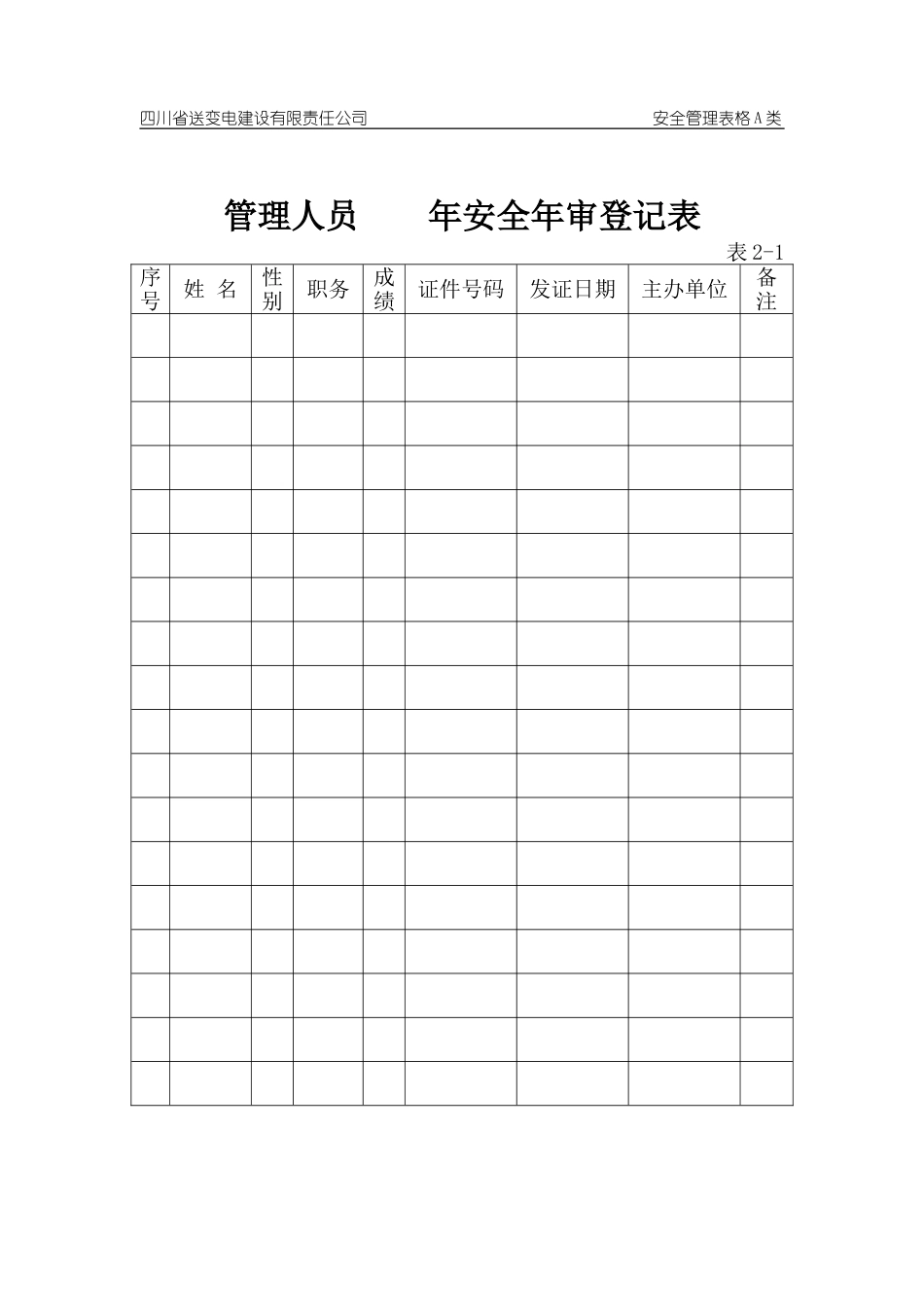 四川省送变电建设有限责任公司 安全管理表格A类

管理人员 年安全年审登记表

表 2-1

| 序号 | 姓 名 | 性别 | 职务 | 成绩 | 证件号码 | 发证日期 | 主办单位 | 备注 |
|---|---|---|---|---|---|---|---|---|
| | | | | | | | | |
| | | | | | | | | |
| | | | | | | | | |
| | | | | | | | | |
| | | | | | | | | |
| | | | | | | | | |
| | | | | | | | | |
| | | | | | | | | |
| | | | | | | | | |
| | | | | | | | | |
| | | | | | | | | |
| | | | | | | | | |
| | | | | | | | | |
| | | | | | | | | |
| | | | | | | | | |
| | | | | | | | | |
| | | | | | | | | |
| | | | | | | | | |